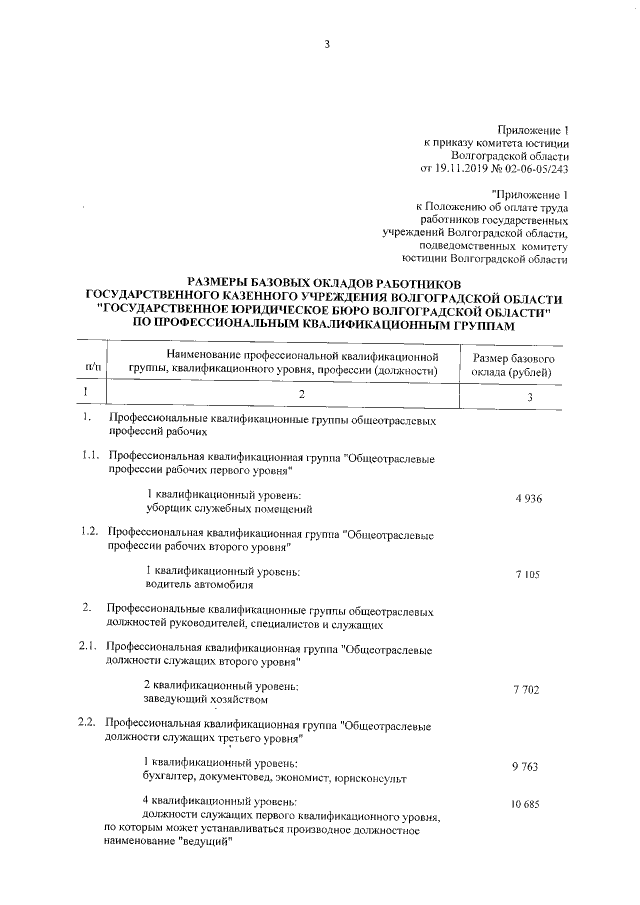 3

Приложение 1
к приказу комитета юстиции
Волгоградской области
от 19.11.2019 № 02-06-05/243

"Приложение 1
к Положению об оплате труда
работников государственных
учреждений Волгоградской области,
подведомственных комитету
юстиции Волгоградской области

РАЗМЕРЫ БАЗОВЫХ ОКЛАДОВ РАБОТНИКОВ
ГОСУДАРСТВЕННОГО КАЗЕННОГО УЧРЕЖДЕНИЯ ВОЛГОГРАДСКОЙ ОБЛАСТИ
"ГОСУДАРСТВЕННОЕ ЮРИДИЧЕСКОЕ БЮРО ВОЛГОГРАДСКОЙ ОБЛАСТИ"
ПО ПРОФЕССИОНАЛЬНЫМ КВАЛИФИКАЦИОННЫМ ГРУППАМ

| п/п | Наименование профессиональной квалификационной группы, квалификационного уровня, профессии (должности) | Размер базового оклада (рублей) |
|---|---|---|
| 1 | 2 | 3 |
| 1. | Профессиональные квалификационные группы общеотраслевых профессий рабочих | |
| 1.1. | Профессиональная квалификационная группа "Общеотраслевые профессии рабочих первого уровня" | |
| | 1 квалификационный уровень: уборщик служебных помещений | 4 936 |
| 1.2. | Профессиональная квалификационная группа "Общеотраслевые профессии рабочих второго уровня" | |
| | 1 квалификационный уровень: водитель автомобиля | 7 105 |
| 2. | Профессиональные квалификационные группы общеотраслевых должностей руководителей, специалистов и служащих | |
| 2.1. | Профессиональная квалификационная группа "Общеотраслевые должности служащих второго уровня" | |
| | 2 квалификационный уровень: заведующий хозяйством | 7 702 |
| 2.2. | Профессиональная квалификационная группа "Общеотраслевые должности служащих третьего уровня" | |
| | 1 квалификационный уровень: бухгалтер, документовед, экономист, юрисконсульт | 9 763 |
| | 4 квалификационный уровень: должности служащих первого квалификационного уровня, по которым может устанавливаться производное должностное наименование "ведущий" | 10 685 |